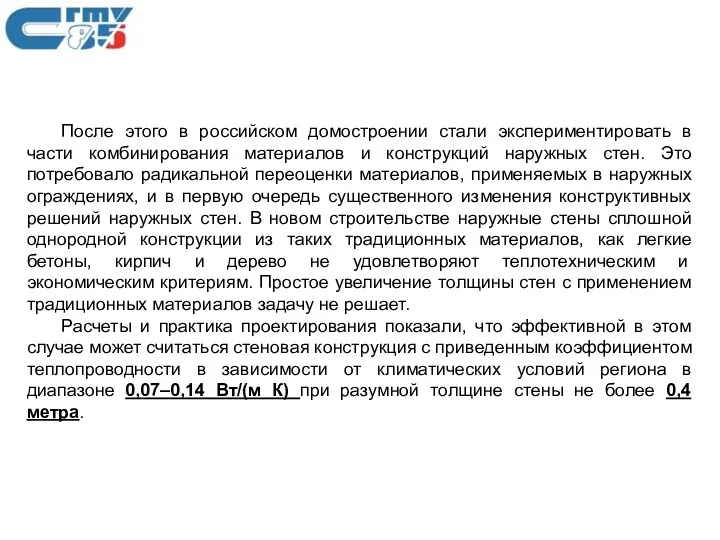 СГМУ 85

После этого в российском домостроении стали экспериментировать в части комбинирования материалов и конструкций наружных стен. Это потребовало радикальной переоценки материалов, применяемых в наружных ограждениях, и в первую очередь существенного изменения конструктивных решений наружных стен. В новом строительстве наружные стены сплошной однородной конструкции из таких традиционных материалов, как легкие бетоны, кирпич и дерево не удовлетворяют теплотехническим и экономическим критериям. Простое увеличение толщины стен с применением традиционных материалов задачу не решает.

Расчеты и практика проектирования показали, что эффективной в этом случае может считаться стеновая конструкция с приведенным коэффициентом теплопроводности в зависимости от климатических условий региона в диапазоне 0,07–0,14 Вт/(м К) при разумной толщине стены не более 0,4 метра.